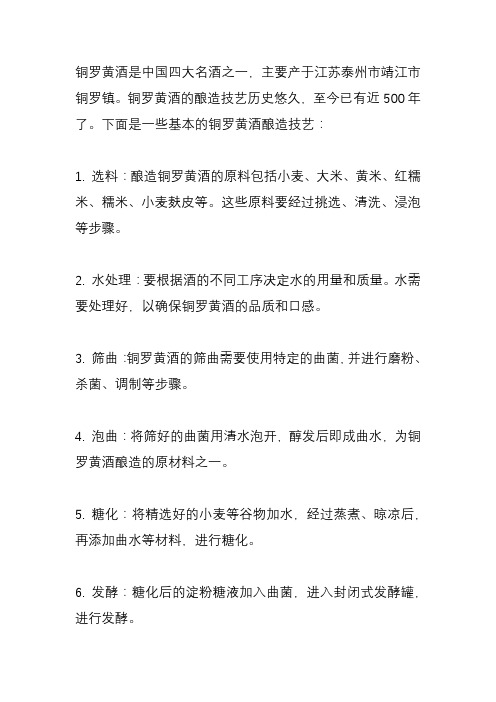 铜罗黄酒是中国四大名酒之一，主要产于江苏泰州市靖江市铜罗镇。铜罗黄酒的酿造技艺历史悠久，至今已有近 500 年了。下面是一些基本的铜罗黄酒酿造技艺：

1. 选料：酿造铜罗黄酒的原料包括小麦、大米、黄米、红糯米、糯米、小麦麸皮等。这些原料要经过挑选、清洗、浸泡等步骤。

2. 水处理：要根据酒的不同工序决定水的用量和质量。水需要处理好，以确保铜罗黄酒的品质和口感。

3. 筛曲：铜罗黄酒的筛曲需要使用特定的曲菌，并进行磨粉、杀菌、调制等步骤。

4. 泡曲：将筛好的曲菌用清水泡开，醇发后即成曲水，为铜罗黄酒酿造的原材料之一。

5. 糖化：将精选好的小麦等谷物加水，经过蒸煮、晾凉后，再添加曲水等材料，进行糖化。

6. 发酵：糖化后的淀粉糖液加入曲菌，进入封闭式发酵罐，进行发酵。